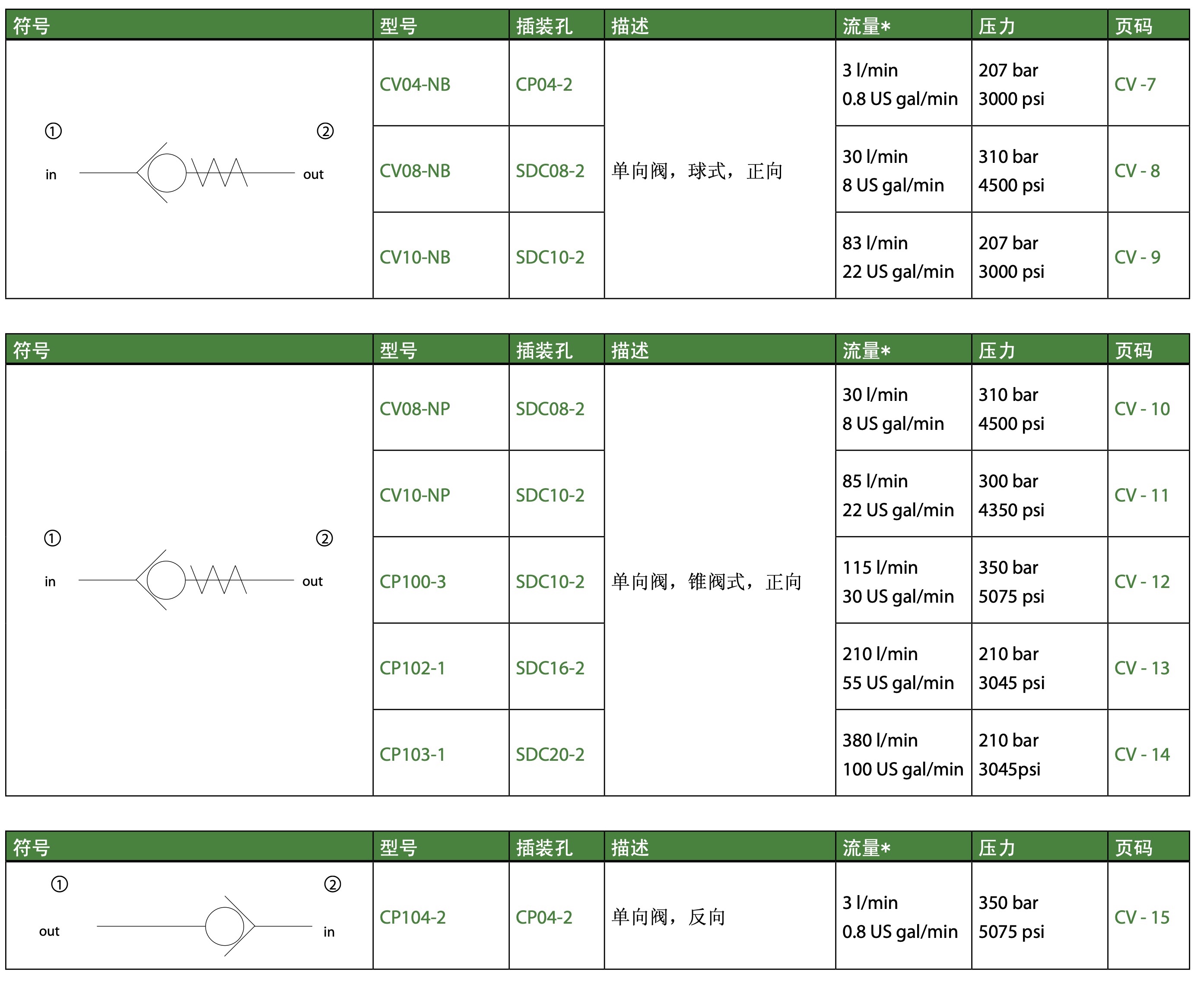 | 符号 | 型号 | 插装孔 | 描述 | 流量* | 压力 | 页码 |
|---|---|---|---|---|---|---|
| ① ② in out | CV04-NB | CP04-2 | 单向阀，球式，正向 | 3 l/min 0.8 US gal/min | 207 bar 3000 psi | CV -7 |
| | CV08-NB | SDC08-2 | | 30 l/min 8 US gal/min | 310 bar 4500 psi | CV - 8 |
| | CV10-NB | SDC10-2 | | 83 l/min 22 US gal/min | 207 bar 3000 psi | CV - 9 |

| 符号 | 型号 | 插装孔 | 描述 | 流量* | 压力 | 页码 |
|---|---|---|---|---|---|---|
| ① ② in out | CV08-NP | SDC08-2 | 单向阀，锥阀式，正向 | 30 l/min 8 US gal/min | 310 bar 4500 psi | CV - 10 |
| | CV10-NP | SDC10-2 | | 85 l/min 22 US gal/min | 300 bar 4350 psi | CV - 11 |
| | CP100-3 | SDC10-2 | | 115 l/min 30 US gal/min | 350 bar 5075 psi | CV - 12 |
| | CP102-1 | SDC16-2 | | 210 l/min 55 US gal/min | 210 bar 3045 psi | CV - 13 |
| | CP103-1 | SDC20-2 | | 380 l/min 100 US gal/min | 210 bar 3045psi | CV - 14 |

| 符号 | 型号 | 插装孔 | 描述 | 流量* | 压力 | 页码 |
|---|---|---|---|---|---|---|
| ① ② out in | CP104-2 | CP04-2 | 单向阀，反向 | 3 l/min 0.8 US gal/min | 350 bar 5075 psi | CV - 15 |